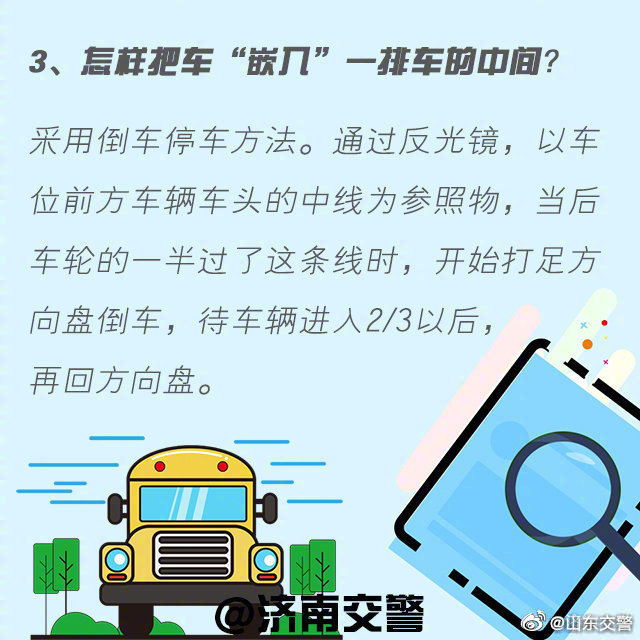 3、怎样把车“嵌入”一排车的中间？

采用倒车停车方法。通过反光镜，以车位前方车辆车头的中线为参照物，当后车轮的一半过了这条线时，开始打足方向盘倒车，待车辆进入2/3以后，再回方向盘。

@济南交警

@山东交警